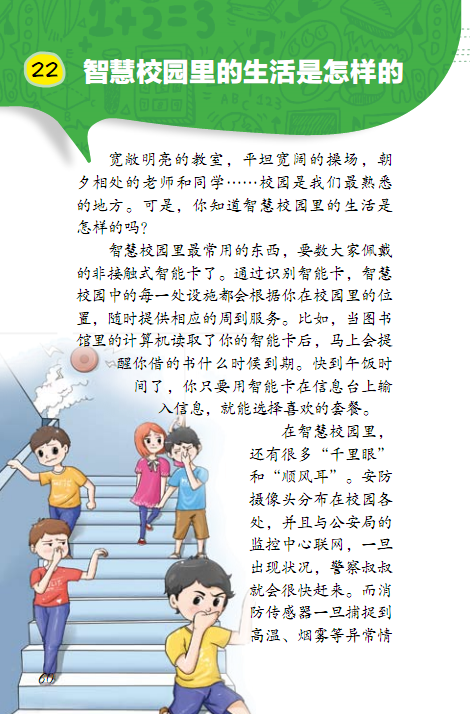 22 智慧校园里的生活是怎样的

宽敞明亮的教室，平坦宽阔的操场，朝夕相处的老师和同学……校园是我们最熟悉的地方。可是，你知道智慧校园里的生活是怎样的吗？

智慧校园里最常用的东西，要数大家佩戴的非接触式智能卡了。通过识别智能卡，智慧校园中的每一处设施都会根据你在校园里的位置，随时提供相应的周到服务。比如，当图书馆里的计算机读取了你的智能卡后，马上会提醒你借的书什么时候到期。快到午饭时间了，你只要用智能卡在信息台上输入信息，就能选择喜欢的套餐。

在智慧校园里，还有很多“千里眼”和“顺风耳”。安防摄像头分布在校园各处，并且与公安局的监控中心联网，一旦出现状况，警察叔叔就会很快赶来。而消防传感器一旦捕捉到高温、烟雾等异常情